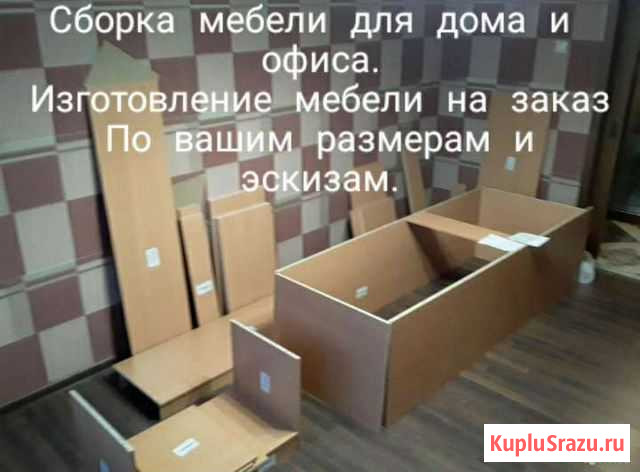 Сборка мебели для дома и офиса.
Изготовление мебели на заказ
По вашим размерам и эскизам.

KupluSrazu.ru